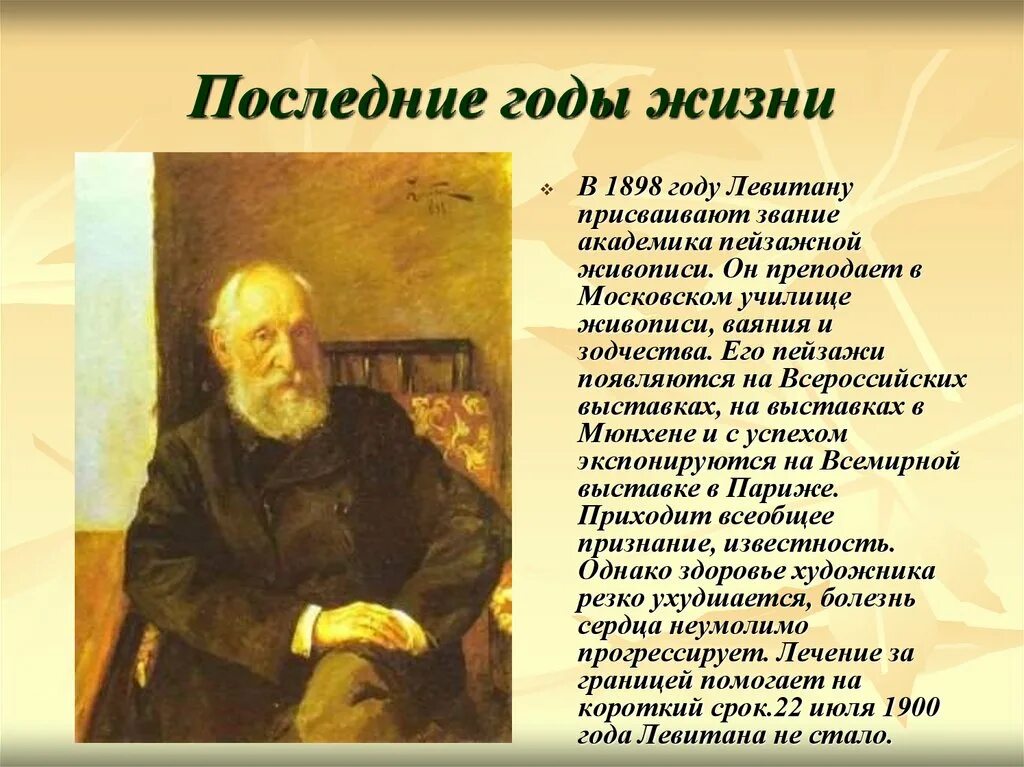 Последние годы жизни

В 1898 году Левитану присваивают звание академика пейзажной живописи. Он преподает в Московском училище живописи, ваяния и зодчества. Его пейзажи появляются на Всероссийских выставках, на выставках в Мюнхене и с успехом экспонируются на Всемирной выставке в Париже. Приходит всеобщее признание, известность. Однако здоровье художника резко ухудшается, болезнь сердца неумолимо прогрессирует. Лечение за границей помогает на короткий срок.22 июля 1900 года Левитана не стало.